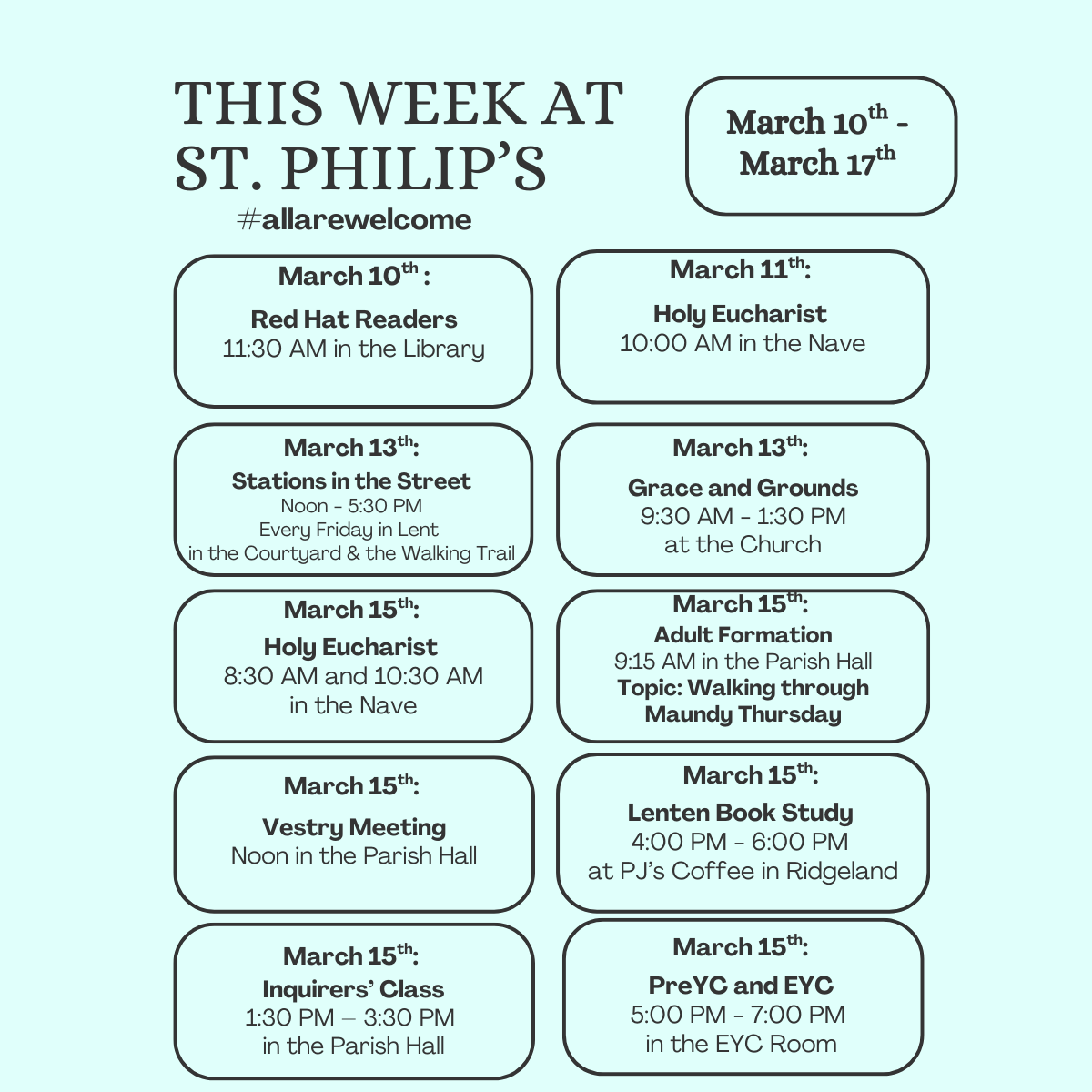 THIS WEEK AT ST. PHILIP'S

#allarewelcome

March 10th - March 17th

March 10th :

Red Hat Readers
11:30 AM in the Library

March 11th:

Holy Eucharist
10:00 AM in the Nave

March 13th:

Stations in the Street
Noon - 5:30 PM
Every Friday in Lent
in the Courtyard & the Walking Trail

March 13th:

Grace and Grounds
9:30 AM - 1:30 PM
at the Church

March 15th:

Holy Eucharist
8:30 AM and 10:30 AM
in the Nave

March 15th:

Adult Formation
9:15 AM in the Parish Hall
Topic: Walking through Maundy Thursday

March 15th:

Vestry Meeting
Noon in the Parish Hall

March 15th:

Lenten Book Study
4:00 PM - 6:00 PM
at PJ's Coffee in Ridgeland

March 15th:

Inquirers' Class
1:30 PM – 3:30 PM
in the Parish Hall

March 15th:

PreYC and EYC
5:00 PM - 7:00 PM
in the EYC Room